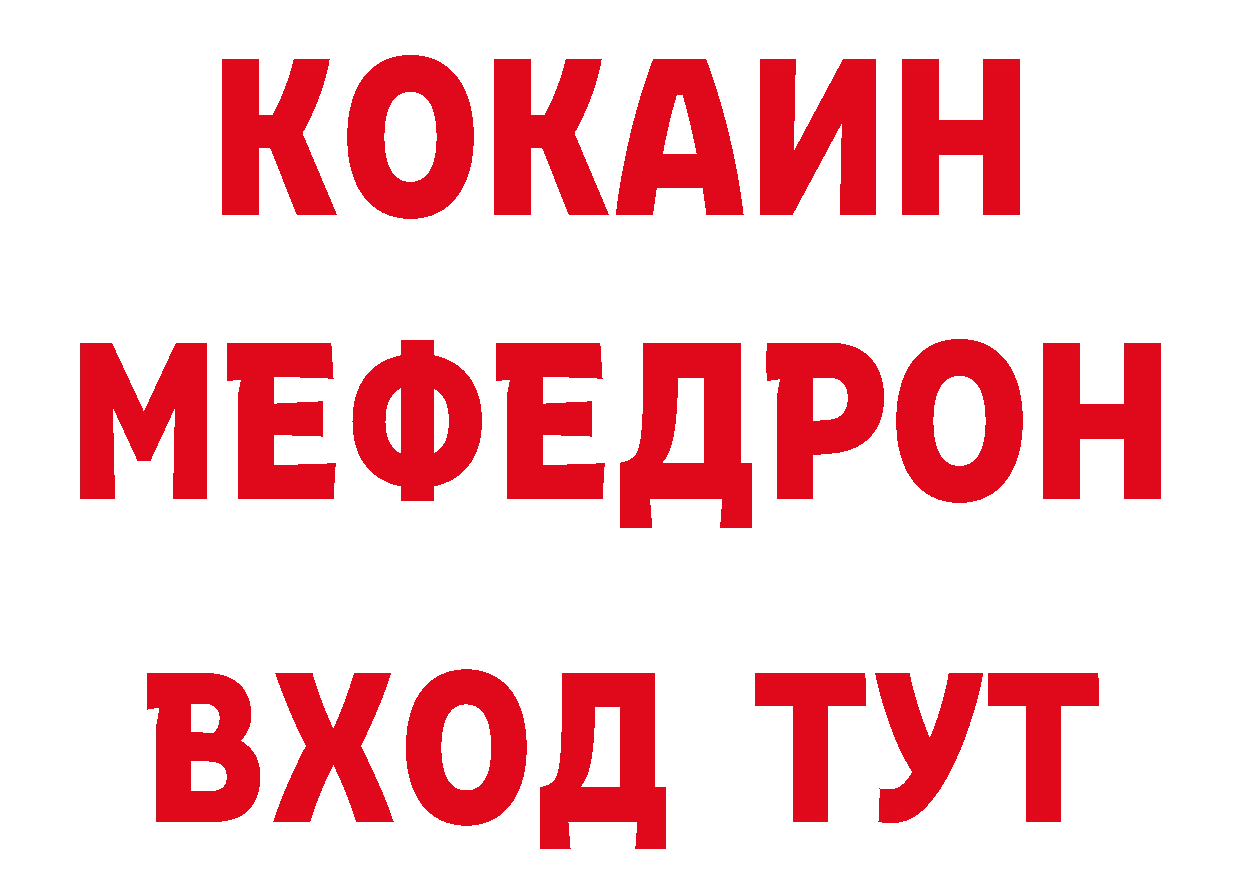 КОКАИН
МЕФЕДРОН
ВХОД ТУТ